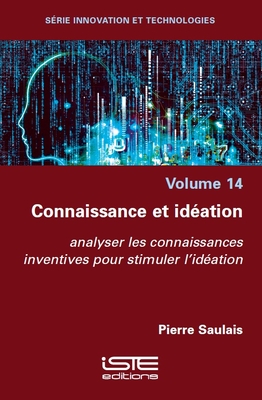 SÉRIE INNOVATION ET TECHNOLOGIES

Volume 14

Connaissance et idéation

analyser les connaissances inventives pour stimuler l'idéation

Pierre Saulais

iSTE
editions